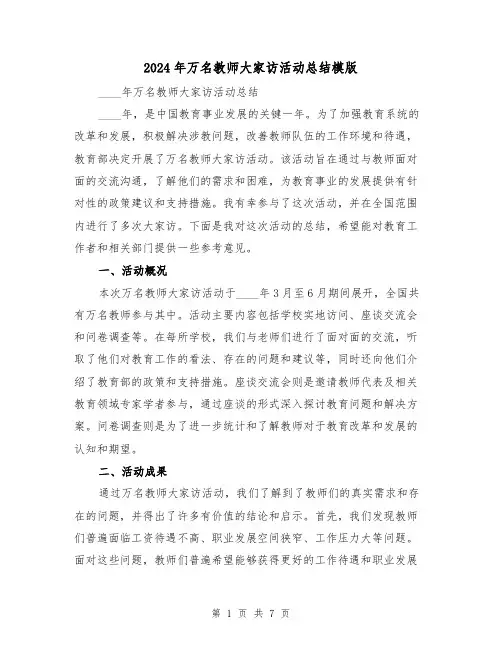 2024年万名教师大家访活动总结模版

____年万名教师大家访活动总结

____年，是中国教育事业发展的关键一年。为了加强教育系统的改革和发展，积极解决涉教问题，改善教师队伍的工作环境和待遇，教育部决定开展了万名教师大家访活动。该活动旨在通过与教师面对面的交流沟通，了解他们的需求和困难，为教育事业的发展提供有针对性的政策建议和支持措施。我有幸参与了这次活动，并在全国范围内进行了多次大家访。下面是我对这次活动的总结，希望能对教育工作者和相关部门提供一些参考意见。

一、活动概况

本次万名教师大家访活动于____年3月至6月期间展开，全国共有万名教师参与其中。活动主要内容包括学校实地访问、座谈交流会和问卷调查等。在每所学校，我们与老师们进行了面对面的交流，听取了他们对教育工作的看法、存在的问题和建议等，同时还向他们介绍了教育部的政策和支持措施。座谈交流会则是邀请教师代表及相关教育领域专家学者参与，通过座谈的形式深入探讨教育问题和解决方案。问卷调查则是为了进一步统计和了解教师对于教育改革和发展的认知和期望。

二、活动成果

通过万名教师大家访活动，我们了解到了教师们的真实需求和存在的问题，并得出了许多有价值的结论和启示。首先，我们发现教师们普遍面临工资待遇不高、职业发展空间狭窄、工作压力大等问题。面对这些问题，教师们普遍希望能够获得更好的工作待遇和职业发展

第 1 页 共 7 页